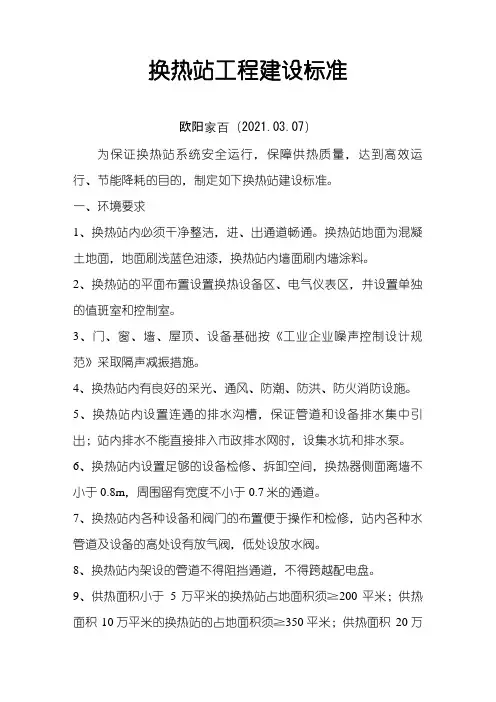 换热站工程建设标准

欧阳家百（2021.03.07）

为保证换热站系统安全运行，保障供热质量，达到高效运行、节能降耗的目的，制定如下换热站建设标准。

一、环境要求

1、换热站内必须干净整洁，进、出通道畅通。换热站地面为混凝土地面，地面刷浅蓝色油漆，换热站内墙面刷内墙涂料。

2、换热站的平面布置设置换热设备区、电气仪表区，并设置单独的值班室和控制室。

3、门、窗、墙、屋顶、设备基础按《工业企业噪声控制设计规范》采取隔声减振措施。

4、换热站内有良好的采光、通风、防潮、防洪、防火消防设施。

5、换热站内设置连通的排水沟槽，保证管道和设备排水集中引出；站内排水不能直接排入市政排水网时，设集水坑和排水泵。

6、换热站内设置足够的设备检修、拆卸空间，换热器侧面离墙不小于 0.8m，周围留有宽度不小于 0.7 米的通道。

7、换热站内各种设备和阀门的布置便于操作和检修，站内各种水管道及设备的高处设有放气阀，低处设放水阀。

8、换热站内架设的管道不得阻挡通道，不得跨越配电盘。

9、供热面积小于 5 万平米的换热站占地面积须≥200 平米；供热面积 10 万平米的换热站的占地面积须≥350 平米；供热面积 20 万